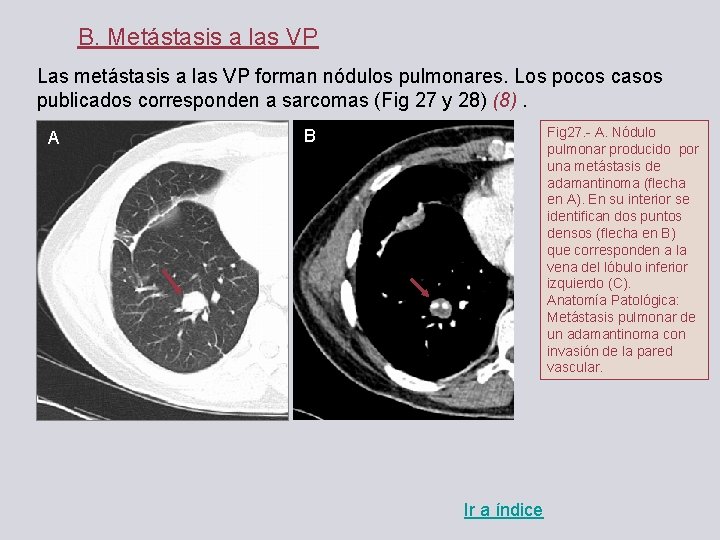 B. Metástasis a las VP

Las metástasis a las VP forman nódulos pulmonares. Los pocos casos publicados corresponden a sarcomas (Fig 27 y 28) (8) .

A

B

Fig27.- A. Nódulo pulmonar producido por una metástasis de adamantinoma (flecha en A). En su interior se identifican dos puntos densos (flecha en B) que corresponden a la vena del lóbulo inferior izquierdo (C). Anatomía Patológica: Metástasis pulmonar de un adamantinoma con invasión de la pared vascular.

Ir a índice